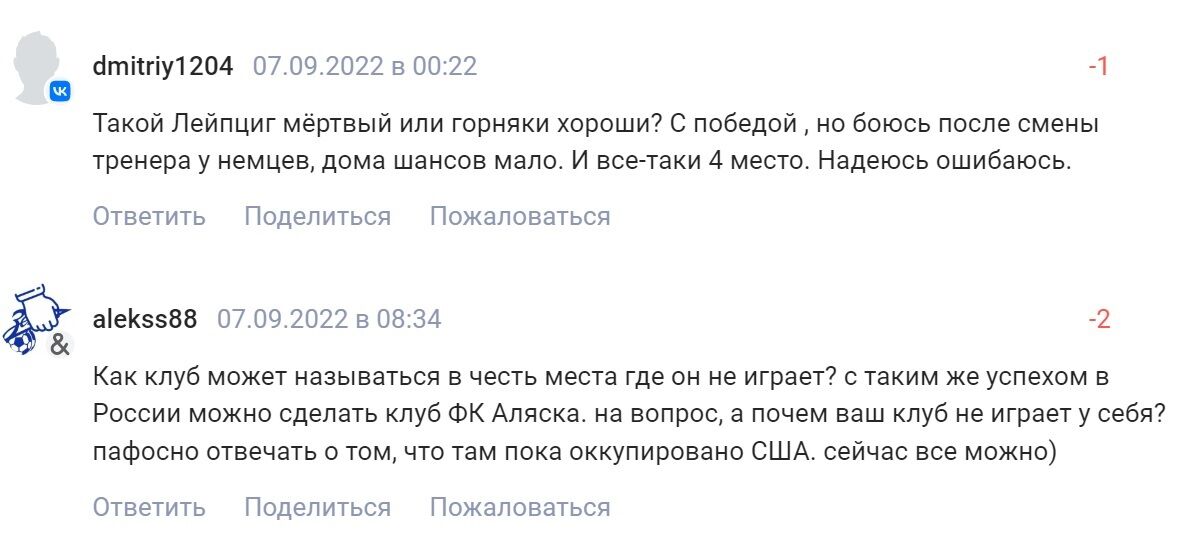 dmitriy1204 07.09.2022 в 00:22 -1

Такой Лейпциг мёртвый или горняки хороши? С победой , но боюсь после смены тренера у немцев, дома шансов мало. И все-таки 4 место. Надеюсь ошибаюсь.

Ответить Поделиться Пожаловаться

alekss88 07.09.2022 в 08:34 -2

Как клуб может называться в честь места где он не играет? с таким же успехом в России можно сделать клуб ФК Аляска. на вопрос, а почем ваш клуб не играет у себя? пафосно отвечать о том, что там пока оккупировано США. сейчас все можно)

Ответить Поделиться Пожаловаться